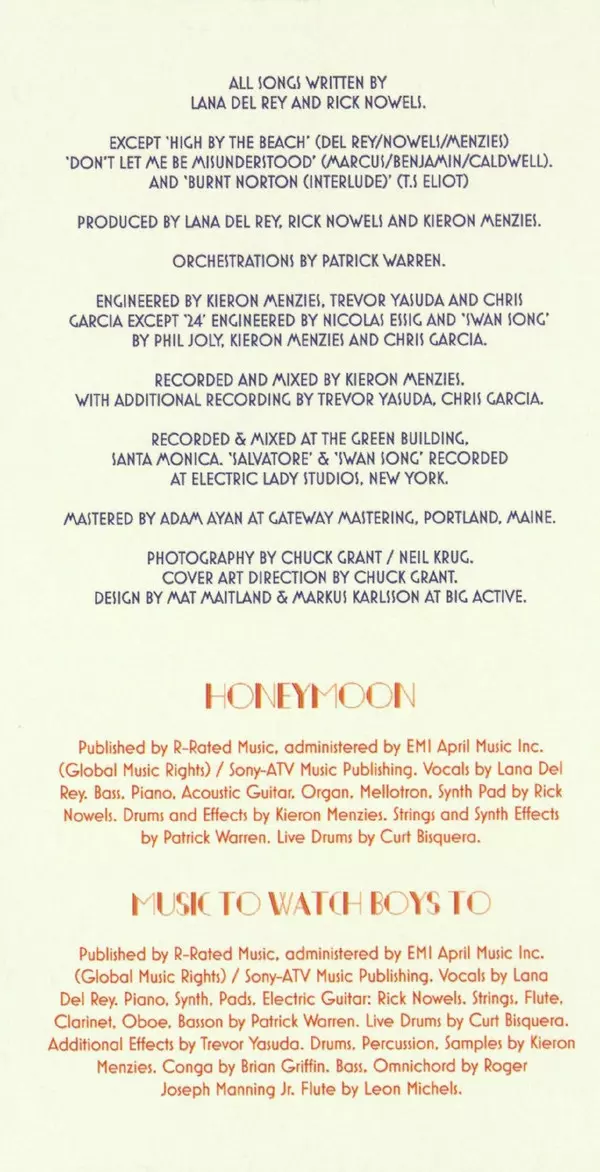 ALL SONGS WRITTEN BY
LANA DEL REY AND RICK NOWELS.

EXCEPT 'HIGH BY THE BEACH' (DEL REY/NOWELS/MENZIES)
'DON'T LET ME BE MISUNDERSTOOD' (MARCUS/BENJAMIN/CALDWELL).
AND 'BURNT NORTON (INTERLUDE)' (T.S ELIOT)

PRODUCED BY LANA DEL REY, RICK NOWELS AND KIERON MENZIES.

ORCHESTRATIONS BY PATRICK WARREN.

ENGINEERED BY KIERON MENZIES, TREVOR YASUDA AND CHRIS GARCIA EXCEPT '24' ENGINEERED BY NICOLAS ESSIG AND 'SWAN SONG' BY PHIL JOLY, KIERON MENZIES AND CHRIS GARCIA.

RECORDED AND MIXED BY KIERON MENZIES.
WITH ADDITIONAL RECORDING BY TREVOR YASUDA, CHRIS GARCIA.

RECORDED & MIXED AT THE GREEN BUILDING,
SANTA MONICA. 'SALVATORE' & 'SWAN SONG' RECORDED
AT ELECTRIC LADY STUDIOS, NEW YORK.

MASTERED BY ADAM AYAN AT GATEWAY MASTERING, PORTLAND, MAINE.

PHOTOGRAPHY BY CHUCK GRANT / NEIL KRUG.
COVER ART DIRECTION BY CHUCK GRANT.
DESIGN BY MAT MAITLAND & MARKUS KARLSSON AT BIG ACTIVE.

HONEYMOON

Published by R-Rated Music, administered by EMI April Music Inc. (Global Music Rights) / Sony-ATV Music Publishing. Vocals by Lana Del Rey. Bass, Piano, Acoustic Guitar, Organ, Mellotron, Synth Pad by Rick Nowels. Drums and Effects by Kieron Menzies. Strings and Synth Effects by Patrick Warren. Live Drums by Curt Bisquera.

MUSIC TO WATCH BOYS TO

Published by R-Rated Music, administered by EMI April Music Inc. (Global Music Rights) / Sony-ATV Music Publishing. Vocals by Lana Del Rey. Piano, Synth, Pads, Electric Guitar: Rick Nowels. Strings, Flute, Clarinet, Oboe, Basson by Patrick Warren. Live Drums by Curt Bisquera. Additional Effects by Trevor Yasuda. Drums, Percussion, Samples by Kieron Menzies. Conga by Brian Griffin. Bass, Omnichord by Roger Joseph Manning Jr. Flute by Leon Michels.